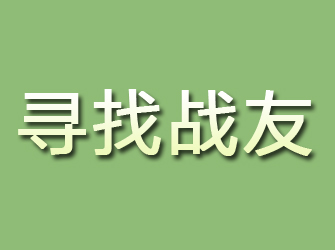 寻找战友